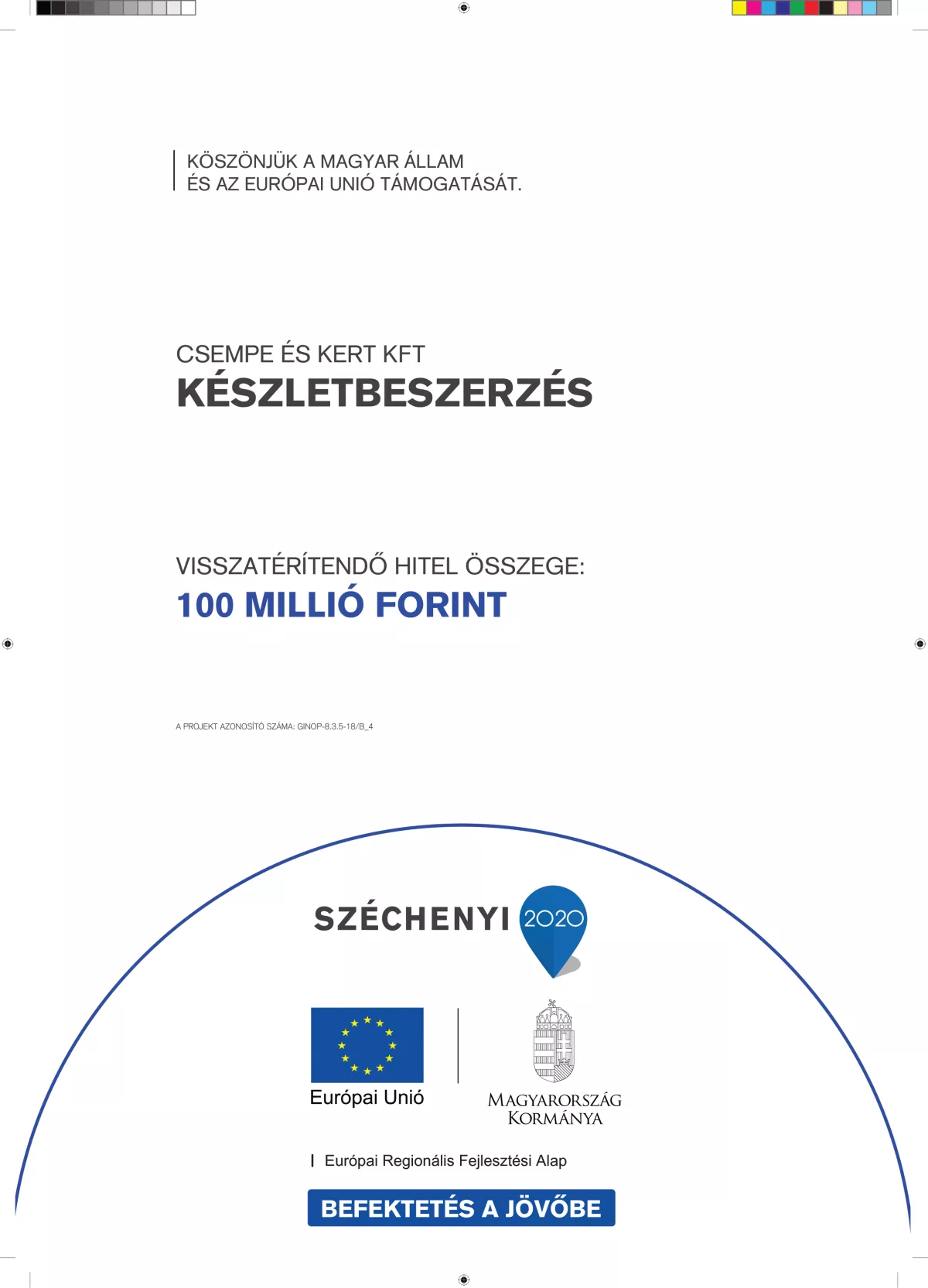 KÖSZÖNJÜK A MAGYAR ÁLLAM
ÉS AZ EURÓPAI UNIÓ TÁMOGATÁSÁT.

CSEMPE ÉS KERT KFT
KÉSZLETBESZERZÉS

VISSZATÉRÍTENDŐ HITEL ÖSSZEGE:
100 MILLIÓ FORINT

A PROJEKT AZONOSÍTÓ SZÁMA: GINOP-8.3.5-18/B_4

SZÉCHENYI 2020

Európai Unió

MAGYARORSZÁG KORMÁNYA

Európai Regionális Fejlesztési Alap

BEFEKTETÉS A JÖVŐBE